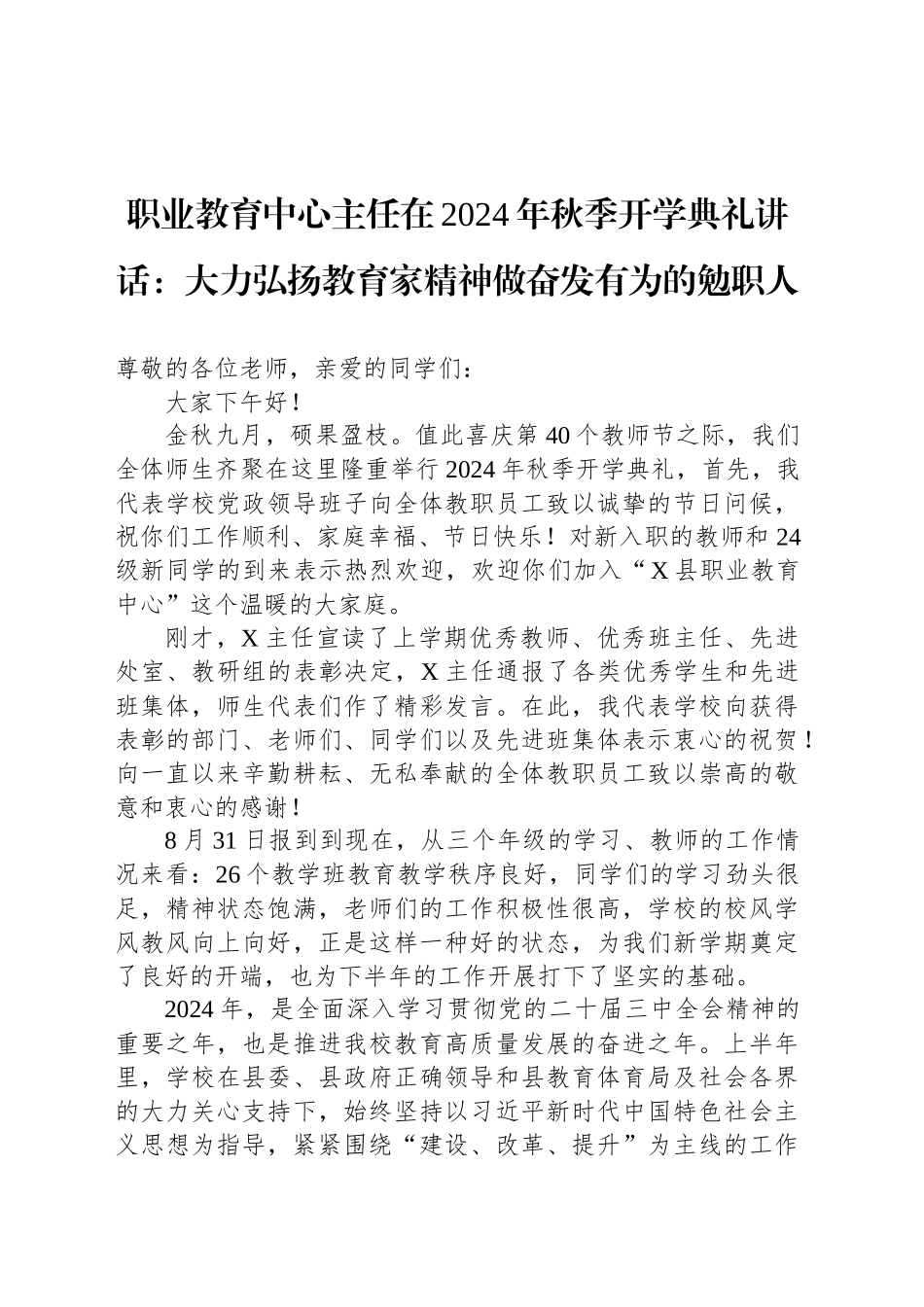 职业教育中心主任在2024年秋季开学典礼讲话：大力弘扬教育家精神做奋发有为的勉职人

尊敬的各位老师，亲爱的同学们：

大家下午好！

金秋九月，硕果盈枝。值此喜庆第40个教师节之际，我们全体师生齐聚在这里隆重举行2024年秋季开学典礼，首先，我代表学校党政领导班子向全体教职员工致以诚挚的节日问候，祝你们工作顺利、家庭幸福、节日快乐！对新入职的教师和24级新同学的到来表示热烈欢迎，欢迎你们加入“X县职业教育中心”这个温暖的大家庭。

刚才，X主任宣读了上学期优秀教师、优秀班主任、先进处室、教研组的表彰决定，X主任通报了各类优秀学生和先进班集体，师生代表们作了精彩发言。在此，我代表学校向获得表彰的部门、老师们、同学们以及先进班集体表示衷心的祝贺！向一直以来辛勤耕耘、无私奉献的全体教职员工致以崇高的敬意和衷心的感谢！

8月31日报到到现在，从三个年级的学习、教师的工作情况来看：26个教学班教育教学秩序良好，同学们的学习劲头很足，精神状态饱满，老师们的工作积极性很高，学校的校风学风教风向上向好，正是这样一种好的状态，为我们新学期奠定了良好的开端，也为下半年的工作开展打下了坚实的基础。

2024年，是全面深入学习贯彻党的二十届三中全会精神的重要之年，也是推进我校教育高质量发展的奋进之年。上半年里，学校在县委、县政府正确领导和县教育体育局及社会各界的大力关心支持下，始终坚持以习近平新时代中国特色社会主义思想为指导，紧紧围绕“建设、改革、提升”为主线的工作